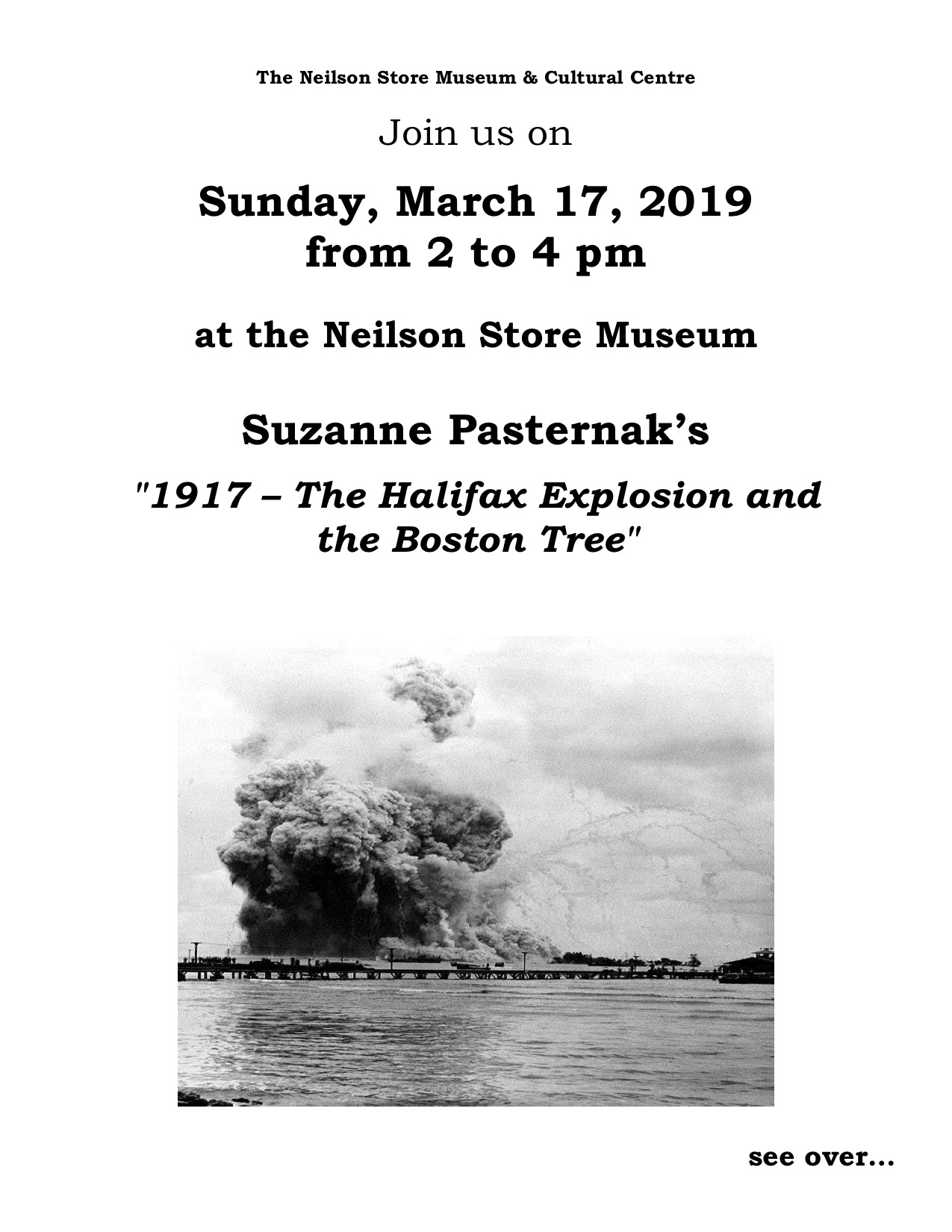 The Neilson Store Museum & Cultural Centre

Join us on

Sunday, March 17, 2019
from 2 to 4 pm

at the Neilson Store Museum

Suzanne Pasternak's

"1917 – The Halifax Explosion and the Boston Tree"

see over...